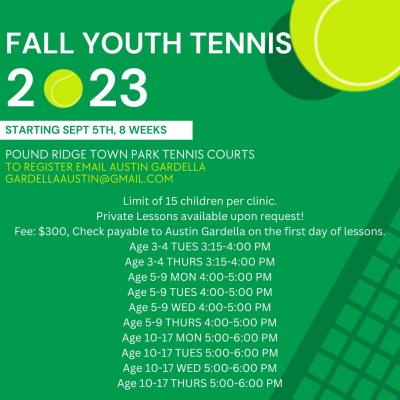 FALL YOUTH TENNIS

2023

STARTING SEPT 5TH, 8 WEEKS

POUND RIDGE TOWN PARK TENNIS COURTS
TO REGISTER EMAIL AUSTIN GARDELLA
GARDELLAAUSTIN@GMAIL.COM

Limit of 15 children per clinic.
Private Lessons available upon request!
Fee: $300, Check payable to Austin Gardella on the first day of lessons.
Age 3-4 TUES 3:15-4:00 PM
Age 3-4 THURS 3:15-4:00 PM
Age 5-9 MON 4:00-5:00 PM
Age 5-9 TUES 4:00-5:00 PM
Age 5-9 WED 4:00-5:00 PM
Age 5-9 THURS 4:00-5:00 PM
Age 10-17 MON 5:00-6:00 PM
Age 10-17 TUES 5:00-6:00 PM
Age 10-17 WED 5:00-6:00 PM
Age 10-17 THURS 5:00-6:00 PM